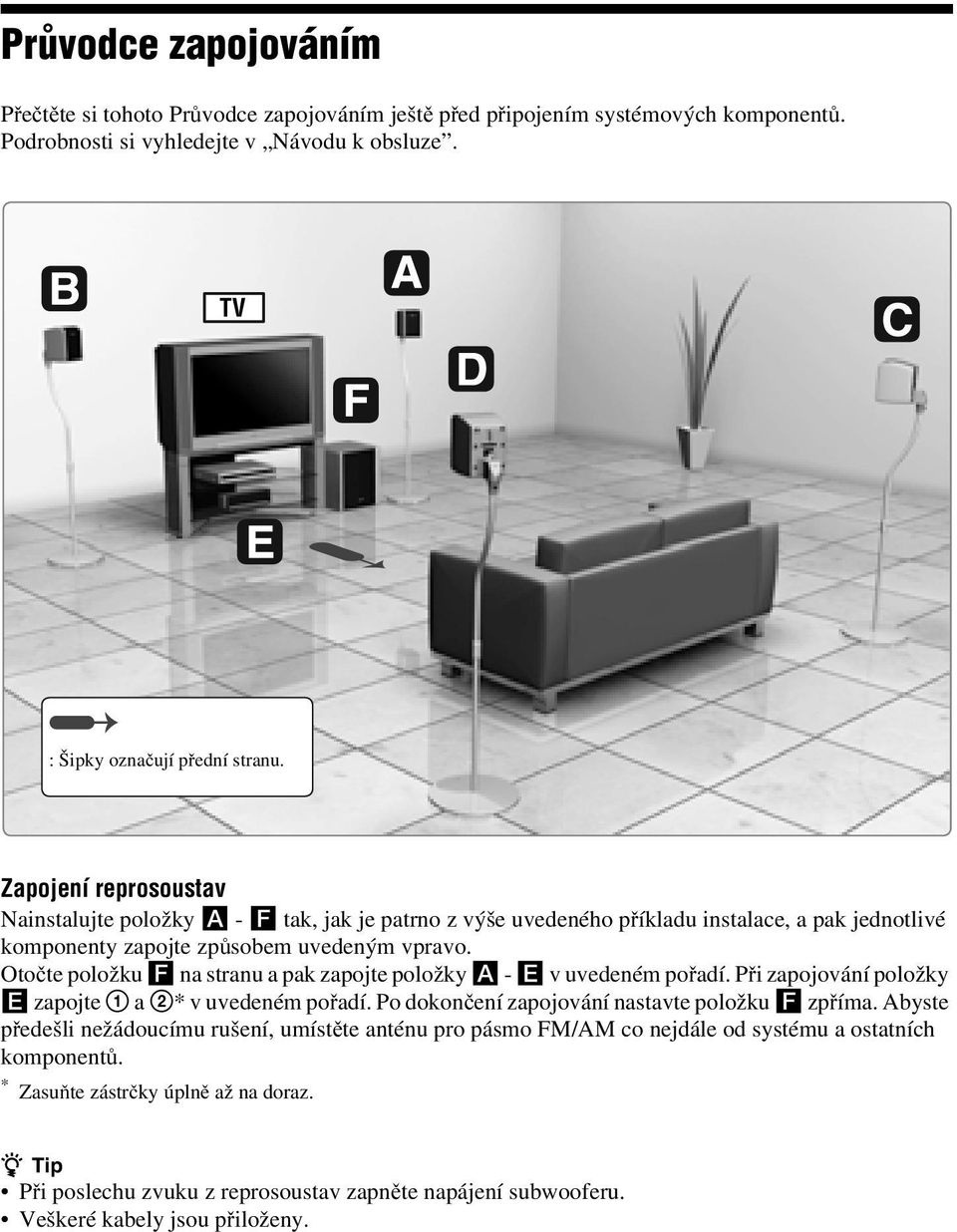 Průvodce zapojováním

Přečtěte si tohoto Průvodce zapojováním ještě před připojením systémových komponentů. Podrobnosti si vyhledejte v „Návodu k obsluze".

B
TV
A
C
D
F
E

: Šipky označují přední stranu.

Zapojení reprosoustav

Nainstalujte položky A - F tak, jak je patrno z výše uvedeného příkladu instalace, a pak jednotlivé komponenty zapojte způsobem uvedeným vpravo.
Otočte položku F na stranu a pak zapojte položky A - E v uvedeném pořadí. Při zapojování položky E zapojte ① a ②* v uvedeném pořadí. Po dokončení zapojování nastavte položku F zpříma. Abyste předešli nežádoucímu rušení, umístěte anténu pro pásmo FM/AM co nejdále od systému a ostatních komponentů.
* Zasuňte zástrčky úplně až na doraz.

Tip
• Při poslechu zvuku z reprosoustav zapněte napájení subwooferu.
• Veškeré kabely jsou přiloženy.